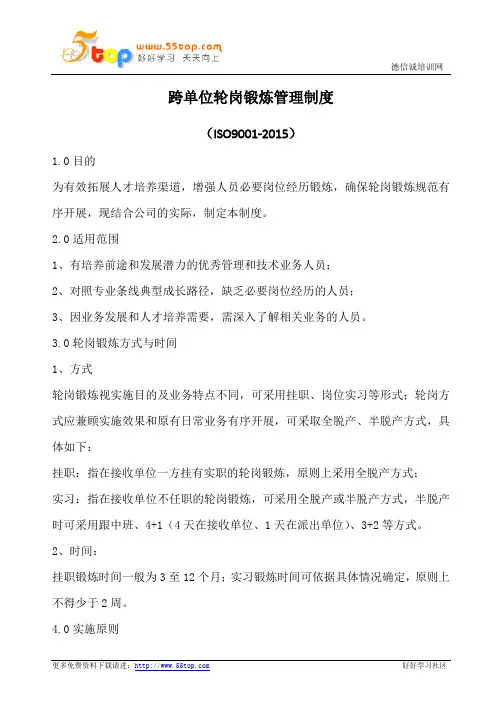 5top www.55top.com 好好学习 天天向上

德信诚培训网

跨单位轮岗锻炼管理制度

（ISO9001-2015）

1.0 目的

为有效拓展人才培养渠道，增强人员必要岗位经历锻炼，确保轮岗锻炼规范有序开展，现结合公司的实际，制定本制度。

2.0 适用范围

1、有培养前途和发展潜力的优秀管理和技术业务人员；

2、对照专业条线典型成长路径，缺乏必要岗位经历的人员；

3、因业务发展和人才培养需要，需深入了解相关业务的人员。

3.0 轮岗锻炼方式与时间

1、方式

轮岗锻炼视实施目的及业务特点不同，可采用挂职、岗位实习等形式；轮岗方式应兼顾实施效果和原有日常业务有序开展，可采取全脱产、半脱产方式，具体如下：

挂职：指在接收单位一方挂有实职的轮岗锻炼，原则上采用全脱产方式；

实习：指在接收单位不任职的轮岗锻炼，可采用全脱产或半脱产方式，半脱产时可采用跟中班、4+1（4 天在接收单位、1 天在派出单位）、3+2 等方式。

2、时间：

挂职锻炼时间一般为 3 至 12 个月；实习锻炼时间可依据具体情况确定，原则上不得少于 2 周。

4.0 实施原则

更多免费资料下载请进：http://www.55top.com

好好学习社区